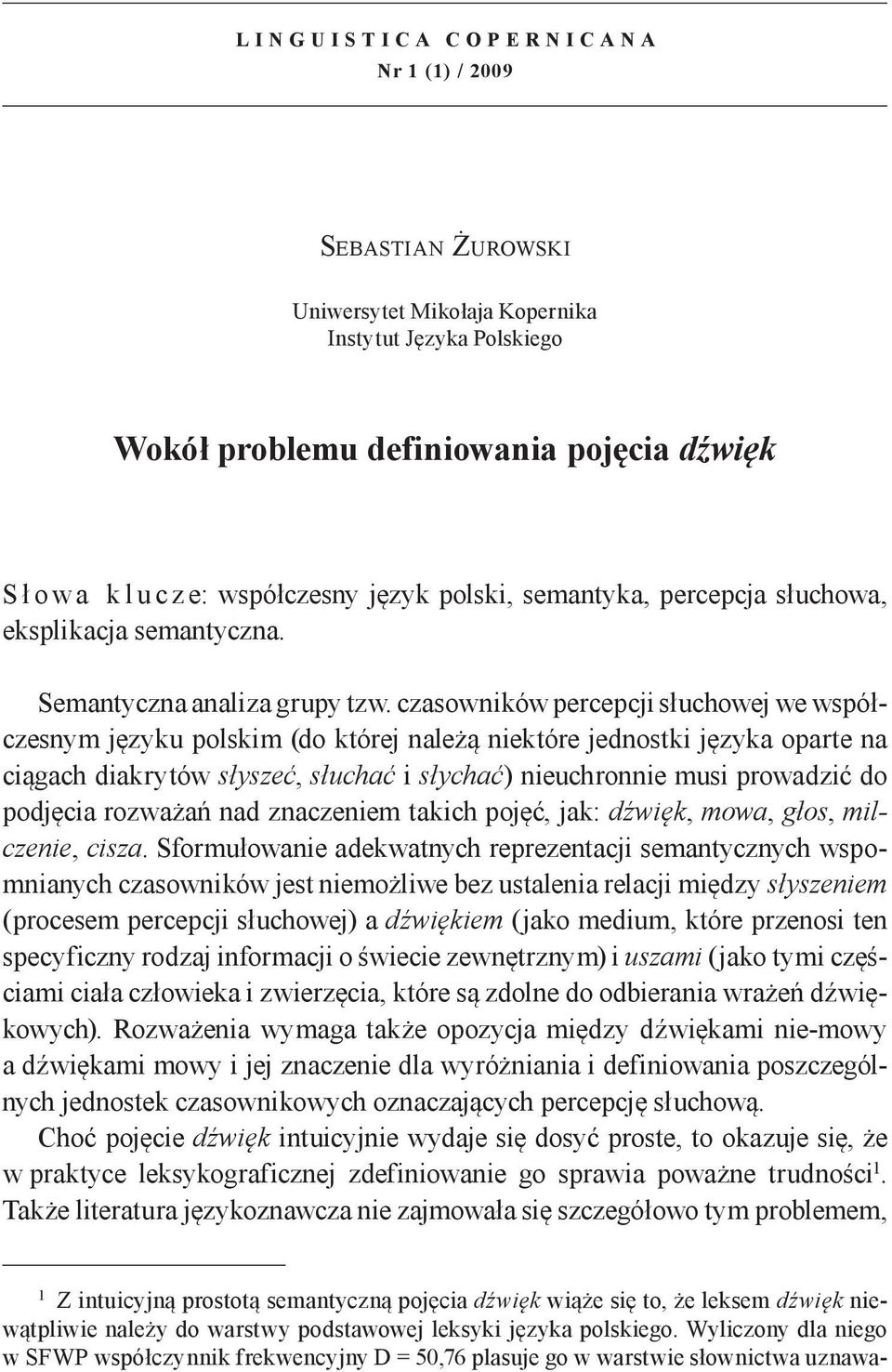 LINGUISTICA COPERNICANA
Nr 1 (1) / 2009

SEBASTIAN ŻUROWSKI

Uniwersytet Mikołaja Kopernika
Instytut Języka Polskiego

Wokół problemu definiowania pojęcia dźwięk

Słowa klucze: współczesny język polski, semantyka, percepcja słuchowa, eksplikacja semantyczna.

Semantyczna analiza grupy tzw. czasowników percepcji słuchowej we współczesnym języku polskim (do której należą niektóre jednostki języka oparte na ciągach diakrytów słyszeć, słuchać i słychać) nieuchronnie musi prowadzić do podjęcia rozważań nad znaczeniem takich pojęć, jak: dźwięk, mowa, głos, milczenie, cisza. Sformułowanie adekwatnych reprezentacji semantycznych wspomnianych czasowników jest niemożliwe bez ustalenia relacji między słyszeniem (procesem percepcji słuchowej) a dźwiękiem (jako medium, które przenosi ten specyficzny rodzaj informacji o świecie zewnętrznym) i uszami (jako tymi częściami ciała człowieka i zwierzęcia, które są zdolne do odbierania wrażeń dźwiękowych). Rozważenia wymaga także opozycja między dźwiękami nie-mowy a dźwiękami mowy i jej znaczenie dla wyróżniania i definiowania poszczególnych jednostek czasownikowych oznaczających percepcję słuchową.

Choć pojęcie dźwięk intuicyjnie wydaje się dosyć proste, to okazuje się, że w praktyce leksykograficznej zdefiniowanie go sprawia poważne trudności$^1$. Także literatura językoznawcza nie zajmowała się szczegółowo tym problemem,

$^1$ Z intuicyjną prostotą semantyczną pojęcia dźwięk wiąże się to, że leksem dźwięk niewątpliwie należy do warstwy podstawowej leksyki języka polskiego. Wyliczony dla niego w SFWP współczynnik frekwencyjny D = 50,76 plasuje go w warstwie słownictwa uznawa-